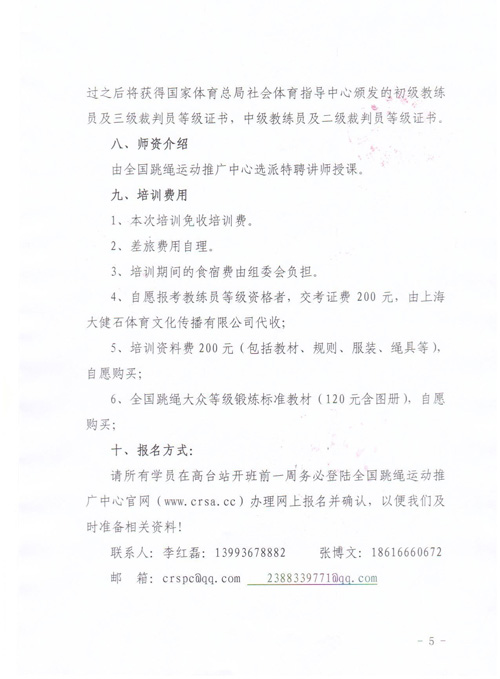 过之后将获得国家体育总局社会体育指导中心颁发的初级教练员及三级裁判员等级证书，中级教练员及二级裁判员等级证书。

八、师资介绍

由全国跳绳运动推广中心选派特聘讲师授课。

九、培训费用

1、本次培训免收培训费。

2、差旅费用自理。

3、培训期间的食宿费由组委会负担。

4、自愿报考教练员等级资格者，交考证费 200 元，由上海大健石体育文化传播有限公司代收；

5、培训资料费 200 元（包括教材、规则、服装、绳具等），自愿购买；

6、全国跳绳大众等级锻炼标准教材（120 元含图册），自愿购买；

十、报名方式：

请所有学员在高台站开班前一周务必登陆全国跳绳运动推广中心官网（www.crsa.cc）办理网上报名并确认，以便我们及时准备相关资料！

联系人：李红磊：13993678882　　张博文：18616660672

邮　箱：crspc@qq.com　2388339771@qq.com

- 5 -